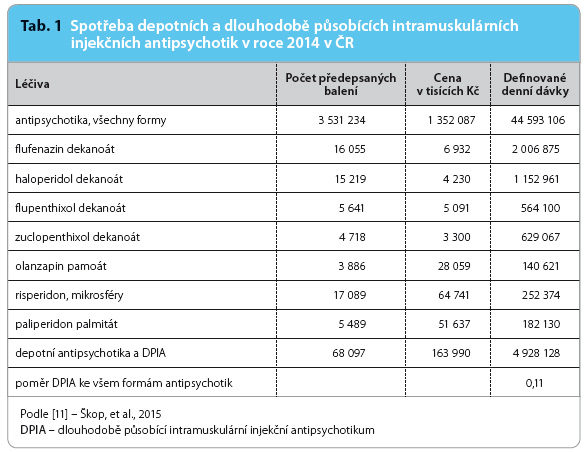 Tab. 1 Spotřeba depotních a dlouhodobě působících intramuskulárních injekčních antipsychotik v roce 2014 v ČR

| Léčiva | Počet předepsaných balení | Cena v tisících Kč | Definované denní dávky |
|---|---|---|---|
| antipsychotika, všechny formy | 3 531 234 | 1 352 087 | 44 593 106 |
| flufenazin dekanoát | 16 055 | 6 932 | 2 006 875 |
| haloperidol dekanoát | 15 219 | 4 230 | 1 152 961 |
| flupenthixol dekanoát | 5 641 | 5 091 | 564 100 |
| zuclopenthixol dekanoát | 4 718 | 3 300 | 629 067 |
| olanzapin pamoát | 3 886 | 28 059 | 140 621 |
| risperidon, mikrosféry | 17 089 | 64 741 | 252 374 |
| paliperidon palmitát | 5 489 | 51 637 | 182 130 |
| depotní antipsychotika a DPIA | 68 097 | 163 990 | 4 928 128 |
| poměr DPIA ke všem formám antipsychotik | | | 0,11 |

Podle [11] – Škop, et al., 2015
DPIA – dlouhodobě působící intramuskulární injekční antipsychotikum